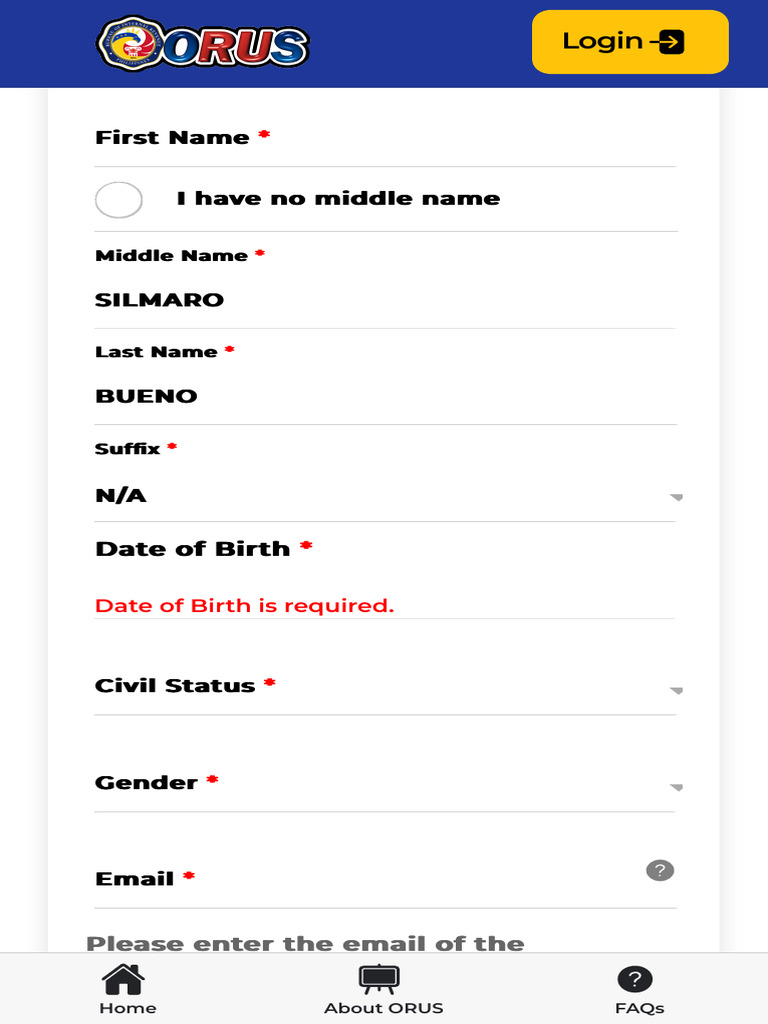 ORUS

Login

First Name *

I have no middle name

Middle Name *

SILMARO

Last Name *

BUENO

Suffix *

N/A

Date of Birth *

Date of Birth is required.

Civil Status *

Gender *

Email *

?

Please enter the email of the

Home

About ORUS

FAQs